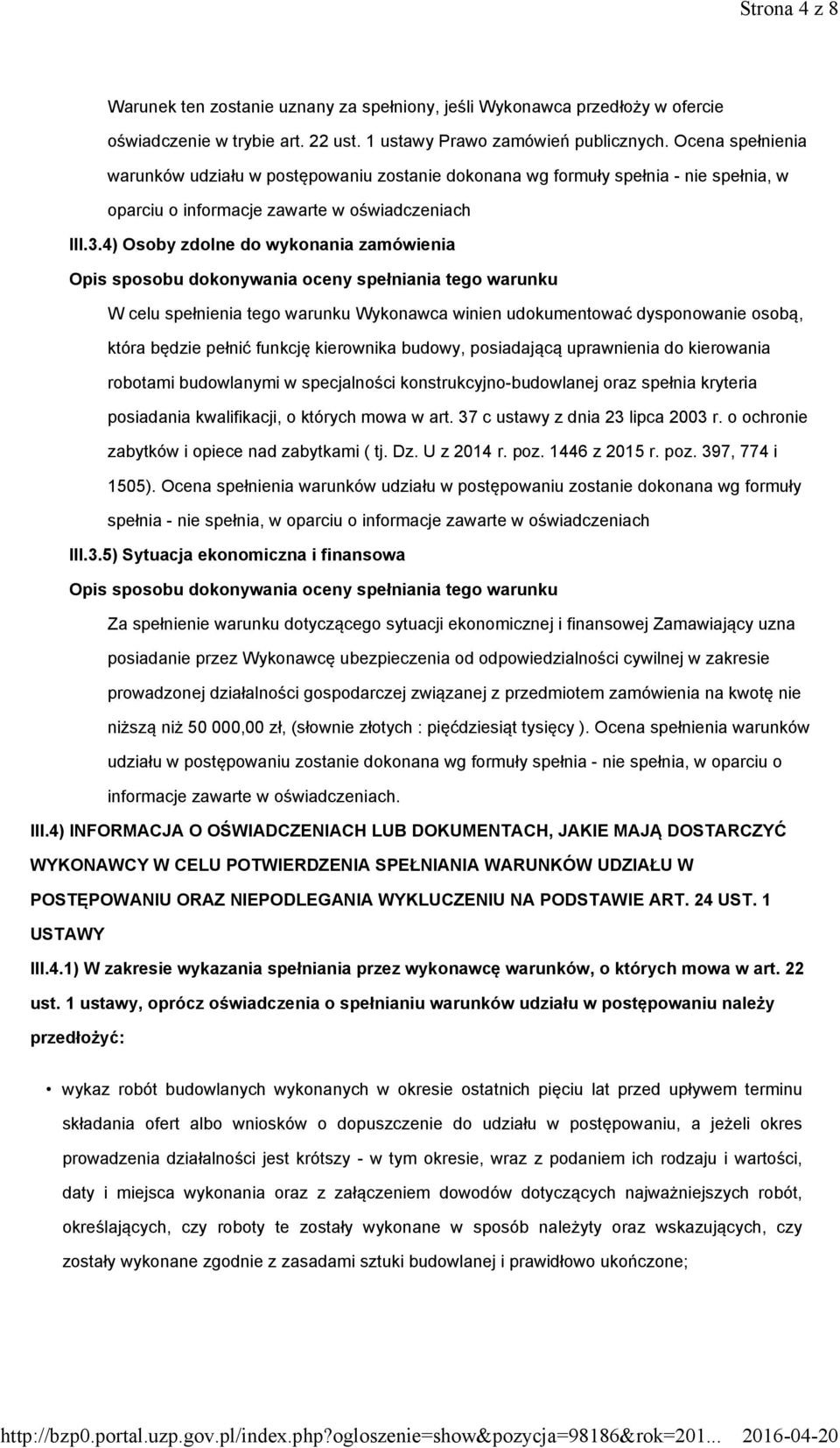 Strona 4 z 8

Warunek ten zostanie uznany za spełniony, jeśli Wykonawca przedłoży w ofercie oświadczenie w trybie art. 22 ust. 1 ustawy Prawo zamówień publicznych. Ocena spełnienia warunków udziału w postępowaniu zostanie dokonana wg formuły spełnia - nie spełnia, w oparciu o informacje zawarte w oświadczeniach

III.3.4) Osoby zdolne do wykonania zamówienia

Opis sposobu dokonywania oceny spełniania tego warunku

W celu spełnienia tego warunku Wykonawca winien udokumentować dysponowanie osobą, która będzie pełnić funkcję kierownika budowy, posiadającą uprawnienia do kierowania robotami budowlanymi w specjalności konstrukcyjno-budowlanej oraz spełnia kryteria posiadania kwalifikacji, o których mowa w art. 37 c ustawy z dnia 23 lipca 2003 r. o ochronie zabytków i opiece nad zabytkami ( tj. Dz. U z 2014 r. poz. 1446 z 2015 r. poz. 397, 774 i 1505). Ocena spełnienia warunków udziału w postępowaniu zostanie dokonana wg formuły spełnia - nie spełnia, w oparciu o informacje zawarte w oświadczeniach

III.3.5) Sytuacja ekonomiczna i finansowa

Opis sposobu dokonywania oceny spełniania tego warunku

Za spełnienie warunku dotyczącego sytuacji ekonomicznej i finansowej Zamawiający uzna posiadanie przez Wykonawcę ubezpieczenia od odpowiedzialności cywilnej w zakresie prowadzonej działalności gospodarczej związanej z przedmiotem zamówienia na kwotę nie niższą niż 50 000,00 zł, (słownie złotych : pięćdziesiąt tysięcy ). Ocena spełnienia warunków udziału w postępowaniu zostanie dokonana wg formuły spełnia - nie spełnia, w oparciu o informacje zawarte w oświadczeniach.

III.4) INFORMACJA O OŚWIADCZENIACH LUB DOKUMENTACH, JAKIE MAJĄ DOSTARCZYĆ WYKONAWCY W CELU POTWIERDZENIA SPEŁNIANIA WARUNKÓW UDZIAŁU W POSTĘPOWANIU ORAZ NIEPODLEGANIA WYKLUCZENIU NA PODSTAWIE ART. 24 UST. 1 USTAWY

III.4.1) W zakresie wykazania spełniania przez wykonawcę warunków, o których mowa w art. 22 ust. 1 ustawy, oprócz oświadczenia o spełnianiu warunków udziału w postępowaniu należy przedłożyć:

• wykaz robót budowlanych wykonanych w okresie ostatnich pięciu lat przed upływem terminu składania ofert albo wniosków o dopuszczenie do udziału w postępowaniu, a jeżeli okres prowadzenia działalności jest krótszy - w tym okresie, wraz z podaniem ich rodzaju i wartości, daty i miejsca wykonania oraz z załączeniem dowodów dotyczących najważniejszych robót, określających, czy roboty te zostały wykonane w sposób należyty oraz wskazujących, czy zostały wykonane zgodnie z zasadami sztuki budowlanej i prawidłowo ukończone;

http://bzp0.portal.uzp.gov.pl/index.php?ogloszenie=show&pozycja=98186&rok=201... 2016-04-20